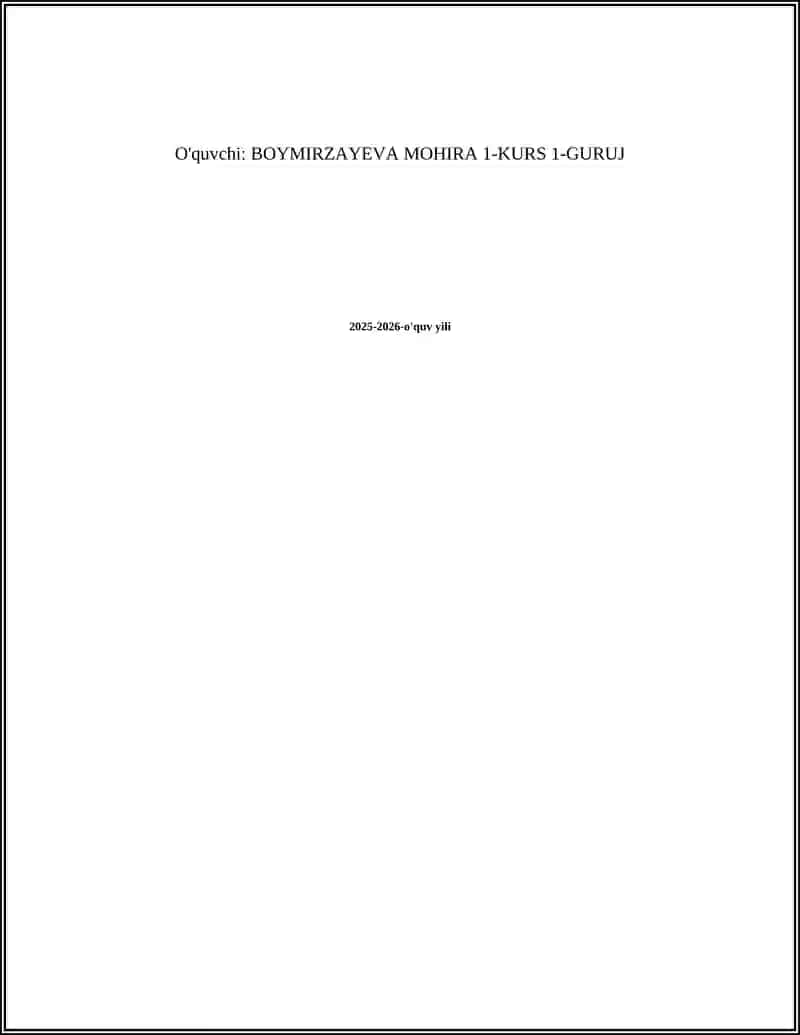 O'quvchi: BOYMIRZAYEVA MOHIRA 1-KURS 1-GURUJ

2025-2026-o'quv yili